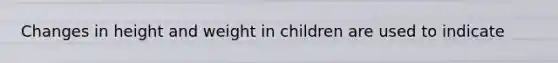 Changes in height and weight in children are used to indicate